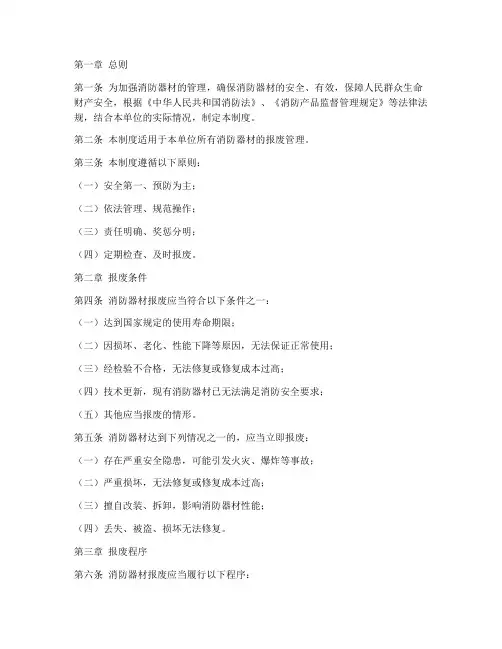 第一章 总则

第一条 为加强消防器材的管理，确保消防器材的安全、有效，保障人民群众生命财产安全，根据《中华人民共和国消防法》、《消防产品监督管理规定》等法律法规，结合本单位的实际情况，制定本制度。

第二条 本制度适用于本单位所有消防器材的报废管理。

第三条 本制度遵循以下原则：

（一）安全第一、预防为主；

（二）依法管理、规范操作；

（三）责任明确、奖惩分明；

（四）定期检查、及时报废。

第二章 报废条件

第四条 消防器材报废应当符合以下条件之一：

（一）达到国家规定的使用寿命期限；

（二）因损坏、老化、性能下降等原因，无法保证正常使用；

（三）经检验不合格，无法修复或修复成本过高；

（四）技术更新，现有消防器材已无法满足消防安全要求；

（五）其他应当报废的情形。

第五条 消防器材达到下列情况之一的，应当立即报废：

（一）存在严重安全隐患，可能引发火灾、爆炸等事故；

（二）严重损坏，无法修复或修复成本过高；

（三）擅自改装、拆卸，影响消防器材性能；

（四）丢失、被盗、损坏无法修复。

第三章 报废程序

第六条 消防器材报废应当履行以下程序：